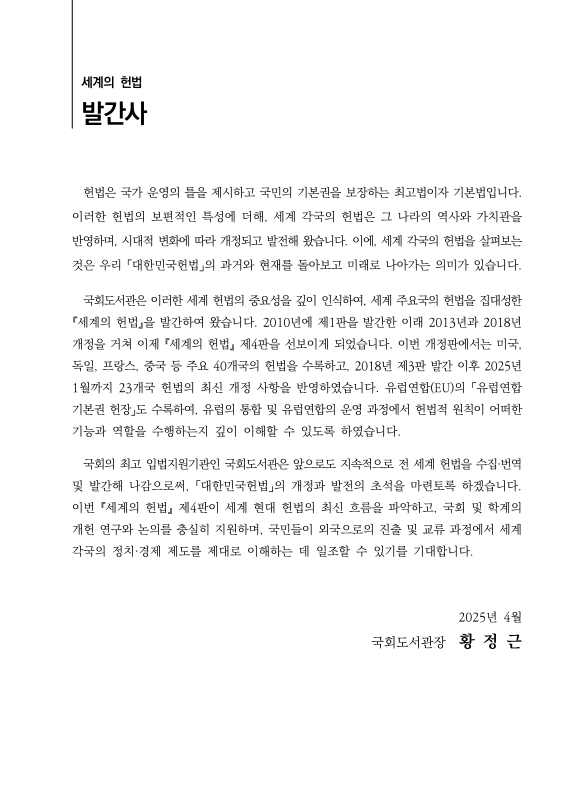 세계의 헌법

발간사

헌법은 국가 운영의 틀을 제시하고 국민의 기본권을 보장하는 최고법이자 기본법입니다. 이러한 헌법의 보편적인 특성에 더해, 세계 각국의 헌법은 그 나라의 역사와 가치관을 반영하며, 시대적 변화에 따라 개정되고 발전해 왔습니다. 이에, 세계 각국의 헌법을 살펴보는 것은 우리 「대한민국헌법」의 과거와 현재를 돌아보고 미래로 나아가는 의미가 있습니다.

국회도서관은 이러한 세계 헌법의 중요성을 깊이 인식하여, 세계 주요국의 헌법을 집대성한 『세계의 헌법』을 발간하여 왔습니다. 2010년에 제1판을 발간한 이래 2013년과 2018년 개정을 거쳐 이제 『세계의 헌법』 제4판을 선보이게 되었습니다. 이번 개정판에서는 미국, 독일, 프랑스, 중국 등 주요 40개국의 헌법을 수록하고, 2018년 제3판 발간 이후 2025년 1월까지 23개국 헌법의 최신 개정 사항을 반영하였습니다. 유럽연합(EU)의 「유럽연합 기본권 헌장」도 수록하여, 유럽의 통합 및 유럽연합의 운영 과정에서 헌법적 원칙이 어떠한 기능과 역할을 수행하는지 깊이 이해할 수 있도록 하였습니다.

국회의 최고 입법지원기관인 국회도서관은 앞으로도 지속적으로 전 세계 헌법을 수집·번역 및 발간해 나감으로써, 「대한민국헌법」의 개정과 발전의 초석을 마련토록 하겠습니다. 이번 『세계의 헌법』 제4판이 세계 현대 헌법의 최신 흐름을 파악하고, 국회 및 학계의 개헌 연구와 논의를 충실히 지원하며, 국민들이 외국으로의 진출 및 교류 과정에서 세계 각국의 정치·경제 제도를 제대로 이해하는 데 일조할 수 있기를 기대합니다.

2025년 4월

국회도서관장 황 정 근